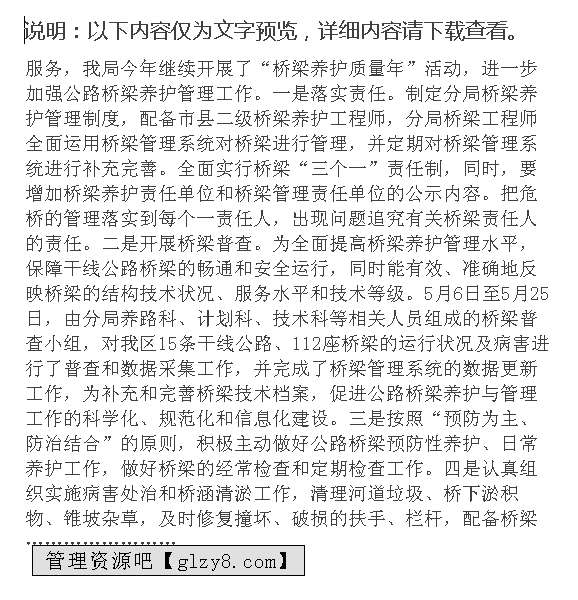 说明：以下内容仅为文字预览，详细内容请下载查看。

服务，我局今年继续开展了“桥梁养护质量年”活动，进一步加强公路桥梁养护管理工作。一是落实责任。制定分局桥梁养护管理制度，配备市县二级桥梁养护工程师，分局桥梁工程师全面运用桥梁管理系统对桥梁进行管理，并定期对桥梁管理系统进行补充完善。全面实行桥梁“三个一”责任制，同时，要增加桥梁养护责任单位和桥梁管理责任单位的公示内容。把危桥的管理落实到每个一责任人，出现问题追究有关桥梁责任人的责任。二是开展桥梁普查。为全面提高桥梁养护管理水平，保障干线公路桥梁的畅通和安全运行，同时能有效、准确地反映桥梁的结构技术状况、服务水平和技术等级。5月6日至5月25日，由分局养路科、计划科、技术科等相关人员组成的桥梁普查小组，对我区15条干线公路、112座桥梁的运行状况及病害进行了普查和数据采集工作，并完成了桥梁管理系统的数据更新工作，为补充和完善桥梁技术档案，促进公路桥梁养护与管理工作的科学化、规范化和信息化建设。三是按照“预防为主、防治结合”的原则，积极主动做好公路桥梁预防性养护、日常养护工作，做好桥梁的经常检查和定期检查工作。四是认真组织实施病害处治和桥涵清淤工作，清理河道垃圾、桥下淤积物、锥坡杂草，及时修复撞坏、破损的扶手、栏杆，配备桥梁

管理资源吧【glzy8.com】